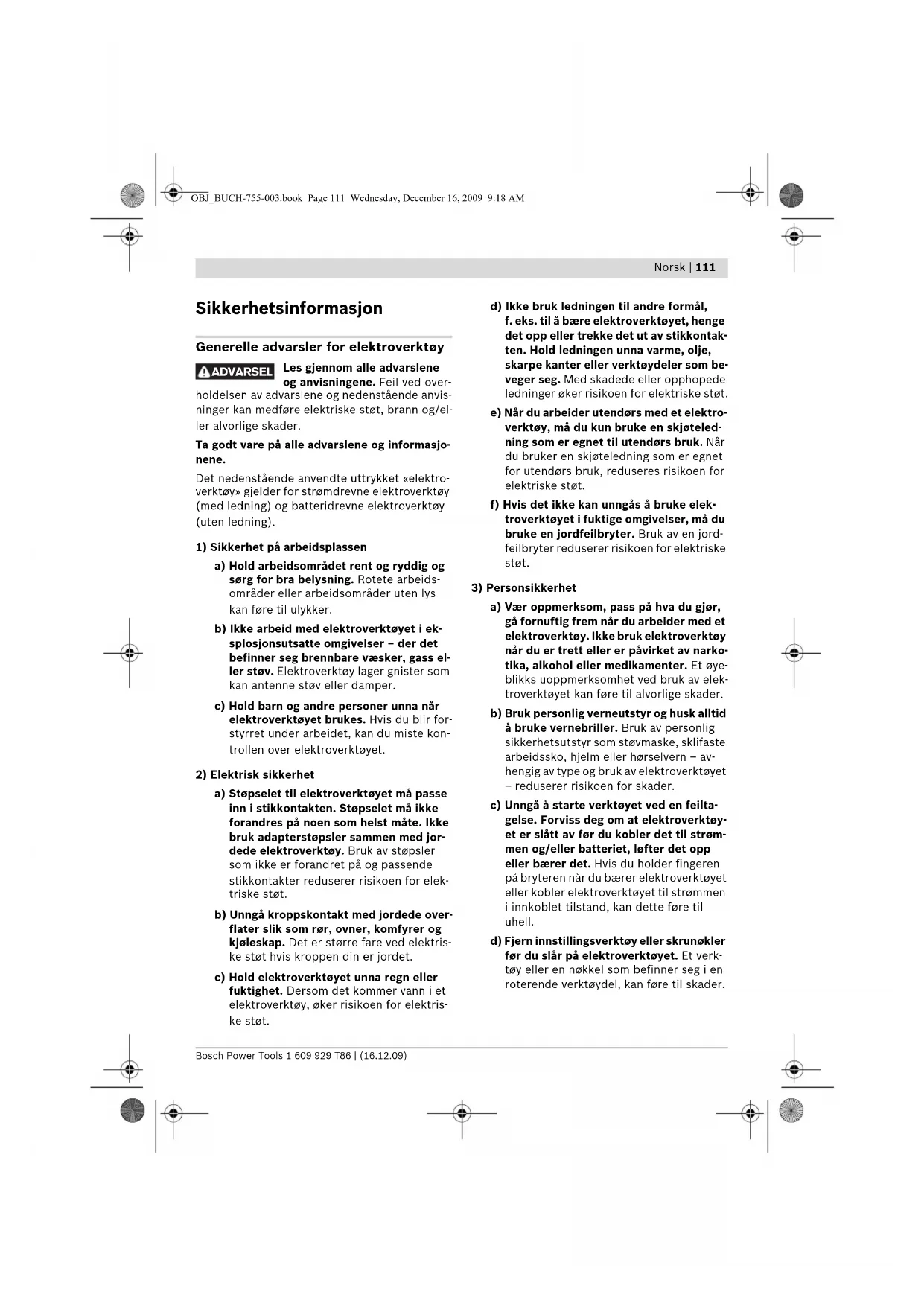 OBJ_BUCH-755-003.book Page 111 Wednesday, December 16, 2009 9:18 AM

Norsk | 111

Sikkerhetsinformasjon

Generelle advarsler for elektroverktøy

ADVARSEL Les gjennom alle advarslene og anvisningene. Feil ved overholdelsen av advarslene og nedenstående anvisninger kan medføre elektriske støt, brann og/eller alvorlige skader.

Ta godt vare på alle advarslene og informasjonene.

Det nedenstående anvendte uttrykket «elektroverktøy» gjelder for strømdrevne elektroverktøy (med ledning) og batteridrevne elektroverktøy (uten ledning).

1) Sikkerhet på arbeidsplassen

a) Hold arbeidsområdet rent og ryddig og sørg for bra belysning. Rotete arbeidsområder eller arbeidsområder uten lys kan føre til ulykker.

b) Ikke arbeid med elektroverktøyet i eksplosjonsutsatte omgivelser – der det befinner seg brennbare væsker, gass eller støv. Elektroverktøy lager gnister som kan antenne støv eller damper.

c) Hold barn og andre personer unna når elektroverktøyet brukes. Hvis du blir forstyrret under arbeidet, kan du miste kontrollen over elektroverktøyet.

2) Elektrisk sikkerhet

a) Støpselet til elektroverktøyet må passe inn i stikkontakten. Støpselet må ikke forandres på noen som helst måte. Ikke bruk adapterstøpsler sammen med jordede elektroverktøy. Bruk av støpsler som ikke er forandret på og passende stikkontakter reduserer risikoen for elektriske støt.

b) Unngå kroppskontakt med jordede overflater slik som rør, ovner, komfyrer og kjøleskap. Det er større fare ved elektriske støt hvis kroppen din er jordet.

c) Hold elektroverktøyet unna regn eller fuktighet. Dersom det kommer vann i et elektroverktøy, øker risikoen for elektriske støt.

d) Ikke bruk ledningen til andre formål, f. eks. til å bære elektroverktøyet, henge det opp eller trekke det ut av stikkontakten. Hold ledningen unna varme, olje, skarpe kanter eller verktøydeler som beveger seg. Med skadede eller opphopede ledninger øker risikoen for elektriske støt.

e) Når du arbeider utendørs med et elektroverktøy, må du kun bruke en skjøteledning som er egnet til utendørs bruk. Når du bruker en skjøteledning som er egnet for utendørs bruk, reduseres risikoen for elektriske støt.

f) Hvis det ikke kan unngås å bruke elektroverktøyet i fuktige omgivelser, må du bruke en jordfeilbryter. Bruk av en jordfeilbryter reduserer risikoen for elektriske støt.

3) Personsikkerhet

a) Vær oppmerksom, pass på hva du gjør, gå fornuftig frem når du arbeider med et elektroverktøy. Ikke bruk elektroverktøy når du er trett eller er påvirket av narkotika, alkohol eller medikamenter. Et øyeblikks uoppmerksomhet ved bruk av elektroverktøyet kan føre til alvorlige skader.

b) Bruk personlig verneutstyr og husk alltid å bruke vernebriller. Bruk av personlig sikkerhetsutstyr som støvmaske, sklifaste arbeidssko, hjelm eller hørselvern – avhengig av type og bruk av elektroverktøyet – reduserer risikoen for skader.

c) Unngå å starte verktøyet ved en feiltagelse. Forviss deg om at elektroverktøyet er slått av før du kobler det til strømmen og/eller batteriet, løfter det opp eller bærer det. Hvis du holder fingeren på bryteren når du bærer elektroverktøyet eller kobler elektroverktøyet til strømmen i innkoblet tilstand, kan dette føre til uhell.

d) Fjern innstillingsverktøy eller skrunøkler før du slår på elektroverktøyet. Et verktøy eller en nøkkel som befinner seg i en roterende verktøydel, kan føre til skader.

Bosch Power Tools 1 609 929 T86 | (16.12.09)